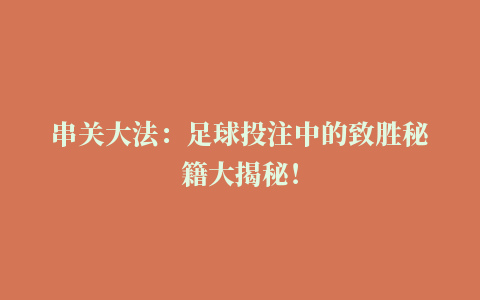 串关大法：足球投注中的致胜秘籍大揭秘！